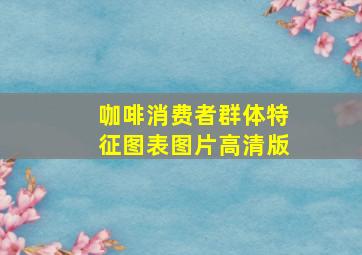 咖啡消费者群体特征图表图片高清版